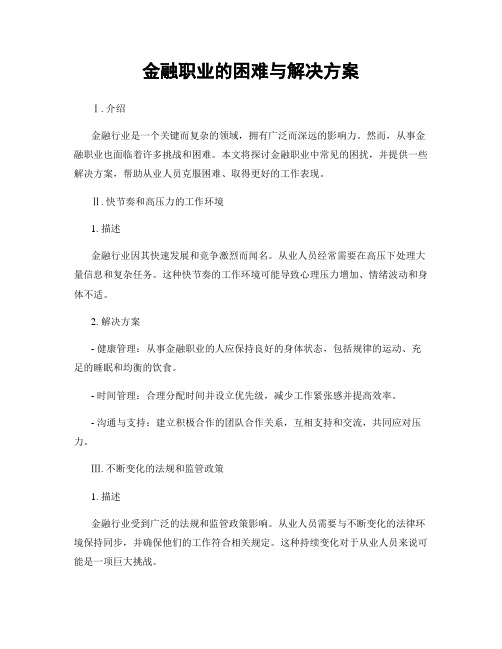 金融职业的困难与解决方案

Ⅰ. 介绍

金融行业是一个关键而复杂的领域，拥有广泛而深远的影响力。然而，从事金融职业也面临着许多挑战和困难。本文将探讨金融职业中常见的困扰，并提供一些解决方案，帮助从业人员克服困难、取得更好的工作表现。

Ⅱ. 快节奏和高压力的工作环境

1. 描述

金融行业因其快速发展和竞争激烈而闻名。从业人员经常需要在高压下处理大量信息和复杂任务。这种快节奏的工作环境可能导致心理压力增加、情绪波动和身体不适。

2. 解决方案

- 健康管理：从事金融职业的人应保持良好的身体状态，包括规律的运动、充足的睡眠和均衡的饮食。

- 时间管理：合理分配时间并设立优先级，减少工作紧张感并提高效率。

- 沟通与支持：建立积极合作的团队合作关系，互相支持和交流，共同应对压力。

Ⅲ. 不断变化的法规和监管政策

1. 描述

金融行业受到广泛的法规和监管政策影响。从业人员需要与不断变化的法律环境保持同步，并确保他们的工作符合相关规定。这种持续变化对于从业人员来说可能是一项巨大挑战。